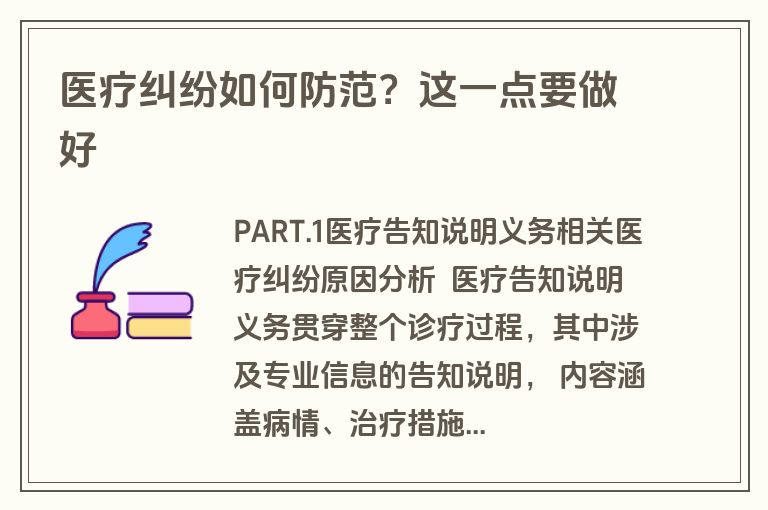 医疗纠纷如何防范？这一点要做好

PART.1医疗告知说明义务相关医疗纠纷原因分析 医疗告知说明义务贯穿整个诊疗过程，其中涉及专业信息的告知说明， 内容涵盖病情、治疗措施...